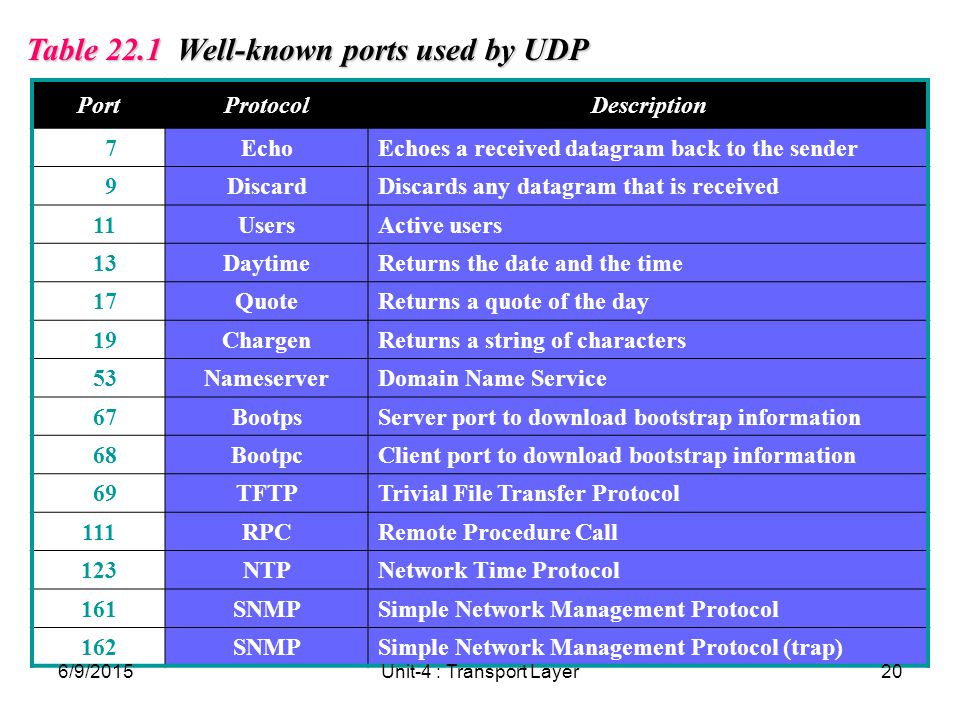 Table 22.1 Well-known ports used by UDP

| Port | Protocol | Description |
|---|---|---|
| 7 | Echo | Echoes a received datagram back to the sender |
| 9 | Discard | Discards any datagram that is received |
| 11 | Users | Active users |
| 13 | Daytime | Returns the date and the time |
| 17 | Quote | Returns a quote of the day |
| 19 | Chargen | Returns a string of characters |
| 53 | Nameserver | Domain Name Service |
| 67 | Bootps | Server port to download bootstrap information |
| 68 | Bootpc | Client port to download bootstrap information |
| 69 | TFTP | Trivial File Transfer Protocol |
| 111 | RPC | Remote Procedure Call |
| 123 | NTP | Network Time Protocol |
| 161 | SNMP | Simple Network Management Protocol |
| 162 | SNMP | Simple Network Management Protocol (trap) |

6/9/2015 Unit-4 : Transport Layer 20